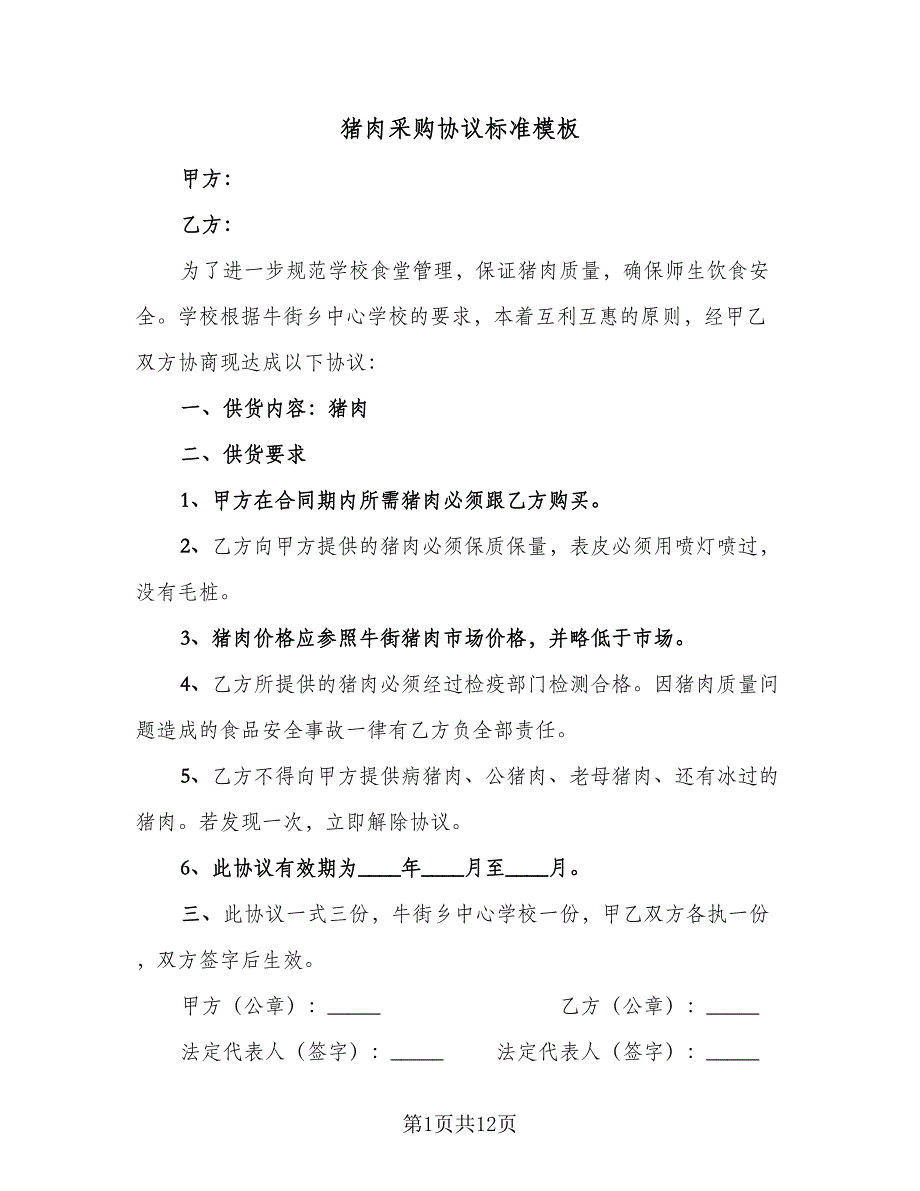 猪肉采购协议标准模板

甲方：

乙方：

为了进一步规范学校食堂管理，保证猪肉质量，确保师生饮食安全。学校根据牛街乡中心学校的要求，本着互利互惠的原则，经甲乙双方协商现达成以下协议：

一、供货内容：猪肉

二、供货要求

1、甲方在合同期内所需猪肉必须跟乙方购买。

2、乙方向甲方提供的猪肉必须保质保量，表皮必须用喷灯喷过，没有毛桩。

3、猪肉价格应参照牛街猪肉市场价格，并略低于市场。

4、乙方所提供的猪肉必须经过检疫部门检测合格。因猪肉质量问题造成的食品安全事故一律有乙方负全部责任。

5、乙方不得向甲方提供病猪肉、公猪肉、老母猪肉、还有冰过的猪肉。若发现一次，立即解除协议。

6、此协议有效期为____年____月至____月。

三、此协议一式三份，牛街乡中心学校一份，甲乙双方各执一份，双方签字后生效。

甲方（公章）：_____

乙方（公章）：_____

法定代表人（签字）：_____

法定代表人（签字）：_____

第1页共12页